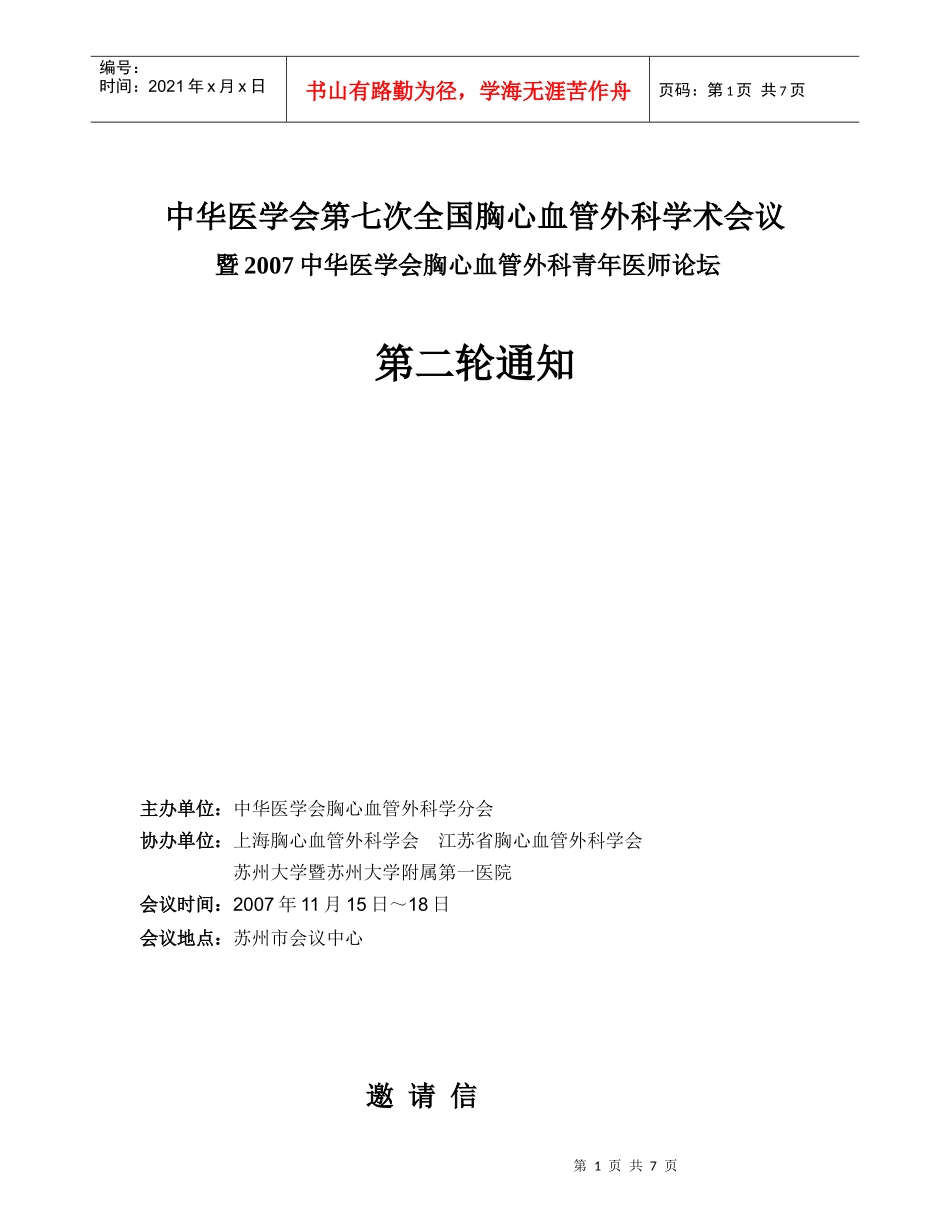 编号：
时间：2021年x月x日

书山有路勤为径，学海无涯苦作舟

页码：第1页 共7页

中华医学会第七次全国胸心血管外科学术会议
暨2007中华医学会胸心血管外科青年医师论坛

第二轮通知

主办单位：中华医学会胸心血管外科学分会
协办单位：上海胸心血管外科学会　江苏省胸心血管外科学会
苏州大学暨苏州大学附属第一医院
会议时间：2007年11月15日～18日
会议地点：苏州市会议中心

邀 请 信

第 1 页 共 7 页